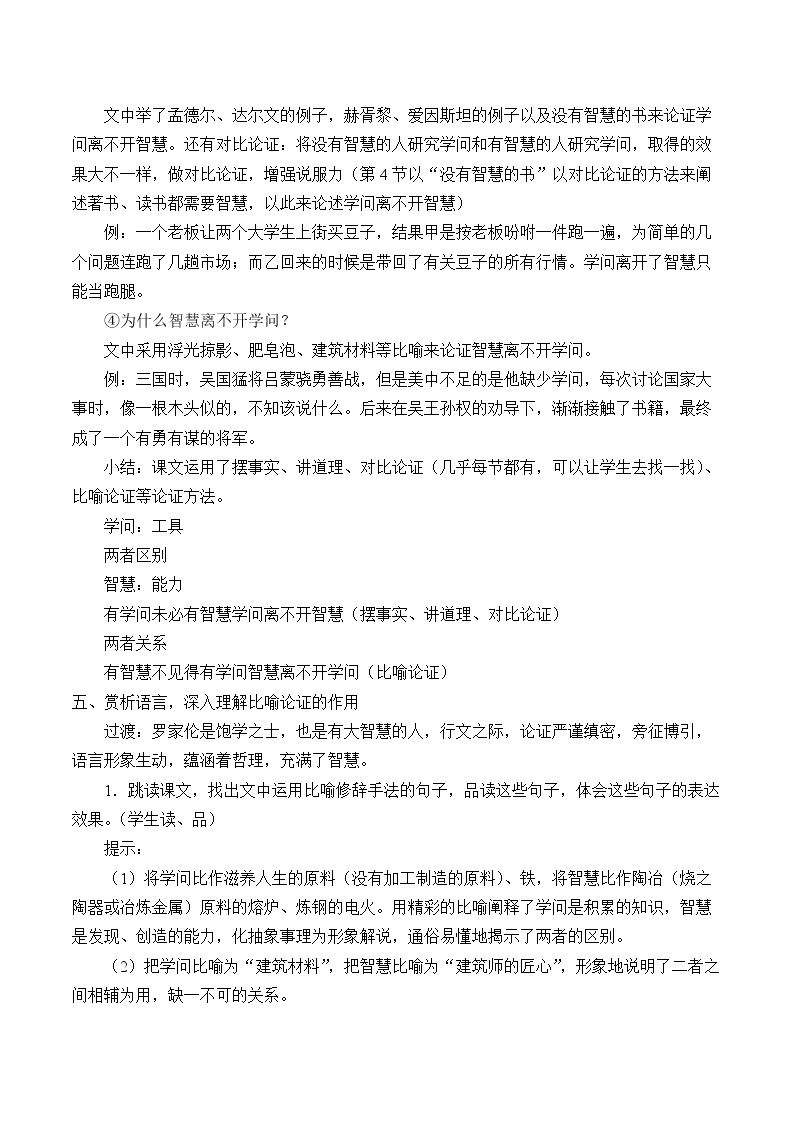 文中举了孟德尔、达尔文的例子，赫胥黎、爱因斯坦的例子以及没有智慧的书来论证学问离不开智慧。还有对比论证：将没有智慧的人研究学问和有智慧的人研究学问，取得的效果大不一样，做对比论证，增强说服力（第4节以“没有智慧的书”以对比论证的方法来阐述著书、读书都需要智慧，以此来论述学问离不开智慧）

例：一个老板让两个大学生上街买豆子，结果甲是按老板吩咐一件跑一遍，为简单的几个问题连跑了几趟市场；而乙回来的时候是带回了有关豆子的所有行情。学问离开了智慧只能当跑腿。

④为什么智慧离不开学问？

文中采用浮光掠影、肥皂泡、建筑材料等比喻来论证智慧离不开学问。

例：三国时，吴国猛将吕蒙骁勇善战，但是美中不足的是他缺少学问，每次讨论国家大事时，像一根木头似的，不知该说什么。后来在吴王孙权的劝导下，渐渐接触了书籍，最终成了一个有勇有谋的将军。

小结：课文运用了摆事实、讲道理、对比论证（几乎每节都有，可以让学生去找一找）、比喻论证等论证方法。

学问：工具

两者区别

智慧：能力

有学问未必有智慧学问离不开智慧（摆事实、讲道理、对比论证）

两者关系

有智慧不见得有学问智慧离不开学问（比喻论证）

五、赏析语言，深入理解比喻论证的作用

过渡：罗家伦是饱学之士，也是有大智慧的人，行文之际，论证严谨缜密，旁征博引，语言形象生动，蕴涵着哲理，充满了智慧。

1. 跳读课文，找出文中运用比喻修辞手法的句子，品读这些句子，体会这些句子的表达效果。（学生读、品）

提示：

（1）将学问比作滋养人生的原料（没有加工制造的原料）、铁，将智慧比作陶冶（烧之陶器或冶炼金属）原料的熔炉、炼钢的电火。用精彩的比喻阐释了学问是积累的知识，智慧是发现、创造的能力，化抽象事理为形象解说，通俗易懂地揭示了两者的区别。

（2）把学问比喻为“建筑材料”，把智慧比喻为“建筑师的匠心”，形象地说明了二者之间相辅为用，缺一不可的关系。